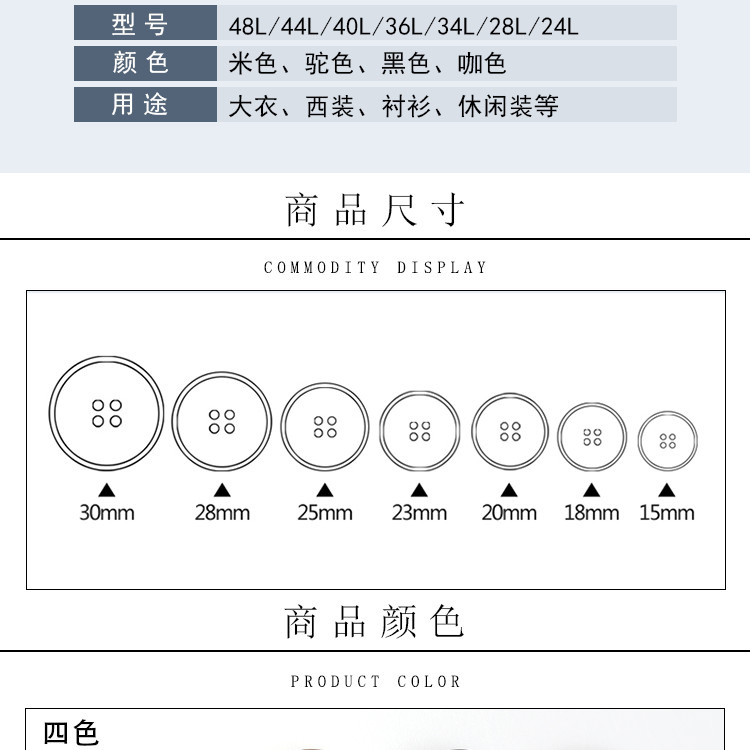 | 型号 | 48L/44L/40L/36L/34L/28L/24L |
|---|---|
| 颜色 | 米色、驼色、黑色、咖色 |
| 用途 | 大衣、西装、衬衫、休闲装等 |

商品尺寸

COMMODITY DISPLAY

30mm 28mm 25mm 23mm 20mm 18mm 15mm

商品颜色

PRODUCT COLOR

四色